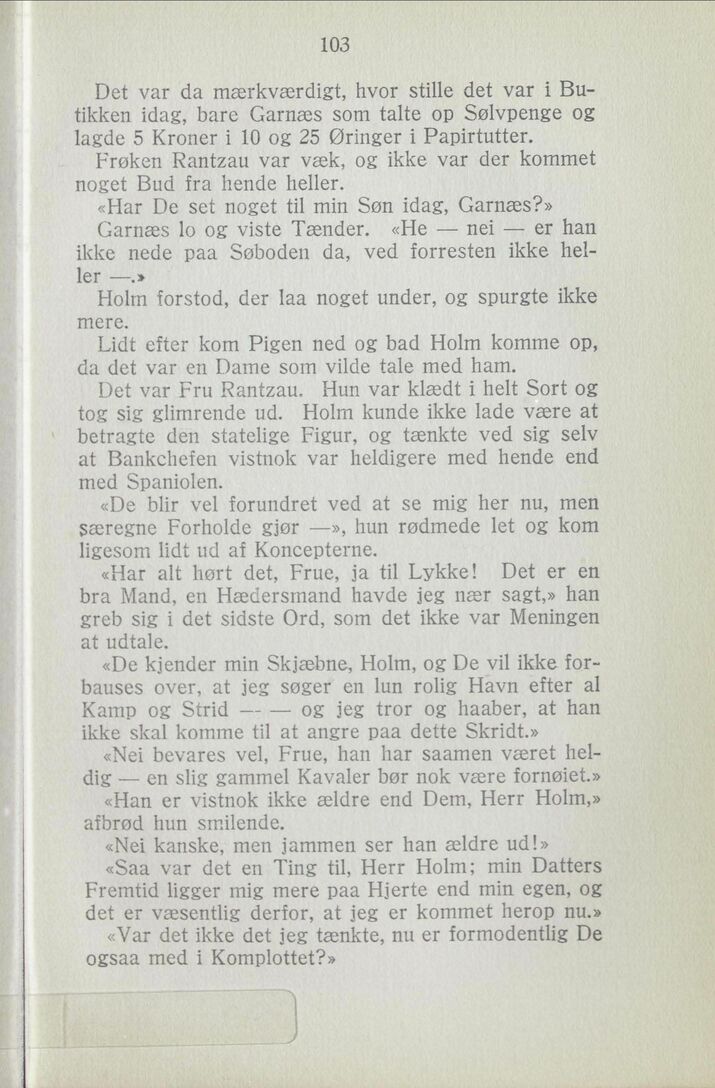 103

Det var da mærkværdigt, hvor stille det var i Butikken idag, bare Garnæs som talte op Sølvpenge og lagde 5 Kroner i 10 og 25 Øringer i Papirtutter.

Frøken Rantzau var væk, og ikke var der kommet noget Bud fra hende heller.

«Har De set noget til min Søn idag, Garnæs?»

Garnæs lo og viste Tænder. «He — nei — er han ikke nede paa Søboden da, ved forresten ikke heller —.»

Holm forstod, der laa noget under, og spurgte ikke mere.

Lidt efter kom Pigen ned og bad Holm komme op, da det var en Dame som vilde tale med ham.

Det var Fru Rantzau. Hun var klædt i helt Sort og tog sig glimrende ud. Holm kunde ikke lade være at betragte den statelige Figur, og tænkte ved sig selv at Bankchefen vistnok var heldigere med hende end med Spaniolen.

«De blir vel forundret ved at se mig her nu, men særegne Forholde gjør —», hun rødmede let og kom ligesom lidt ud af Koncepterne.

«Har alt hørt det, Frue, ja til Lykke! Det er en bra Mand, en Hædersmand havde jeg nær sagt,» han greb sig i det sidste Ord, som det ikke var Meningen at udtale.

«De kjender min Skjæbne, Holm, og De vil ikke forbauses over, at jeg søger en lun rolig Havn efter al Kamp og Strid — — og jeg tror og haaber, at han ikke skal komme til at angre paa dette Skridt.»

«Nei bevares vel, Frue, han har saamen været heldig — en slig gammel Kavaler bør nok være fornøiet.»

«Han er vistnok ikke ældre end Dem, Herr Holm,» afbrød hun smilende.

«Nei kanske, men jammen ser han ældre ud!»

«Saa var det en Ting til, Herr Holm; min Datters Fremtid ligger mig mere paa Hjerte end min egen, og det er væsentlig derfor, at jeg er kommet herop nu.»

«Var det ikke det jeg tænkte, nu er formodentlig De ogsaa med i Komplottet?»